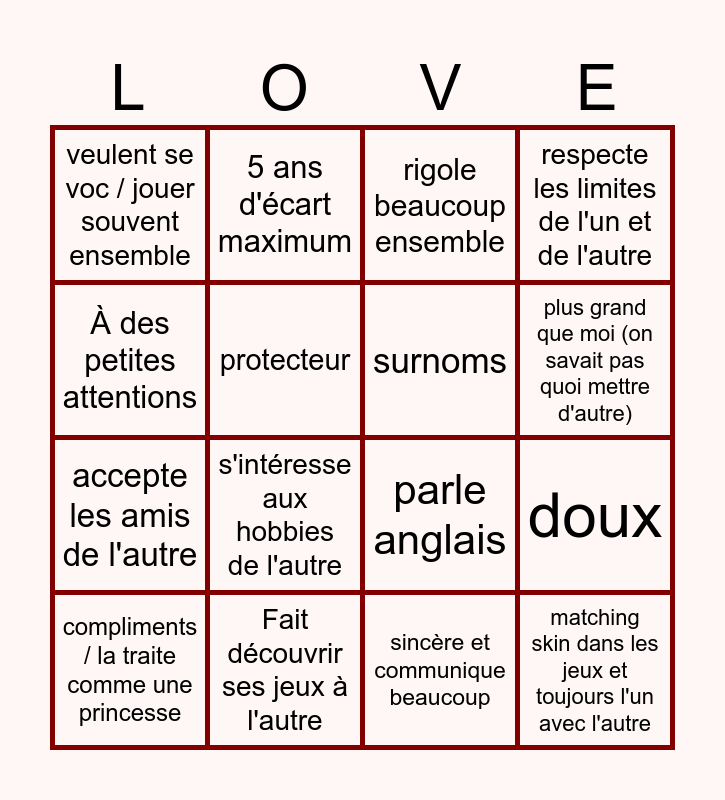 | L | O | V | E |
|---|---|---|---|
| veulent se voc / jouer souvent ensemble | 5 ans d'écart maximum | rigole beaucoup ensemble | respecte les limites de l'un et de l'autre |
| À des petites attentions | protecteur | surnoms | plus grand que moi (on savait pas quoi mettre d'autre) |
| accepte les amis de l'autre | s'intéresse aux hobbies de l'autre | parle anglais | doux |
| compliments / la traite comme une princesse | Fait découvrir ses jeux à l'autre | sincère et communique beaucoup | matching skin dans les jeux et toujours l'un avec l'autre |